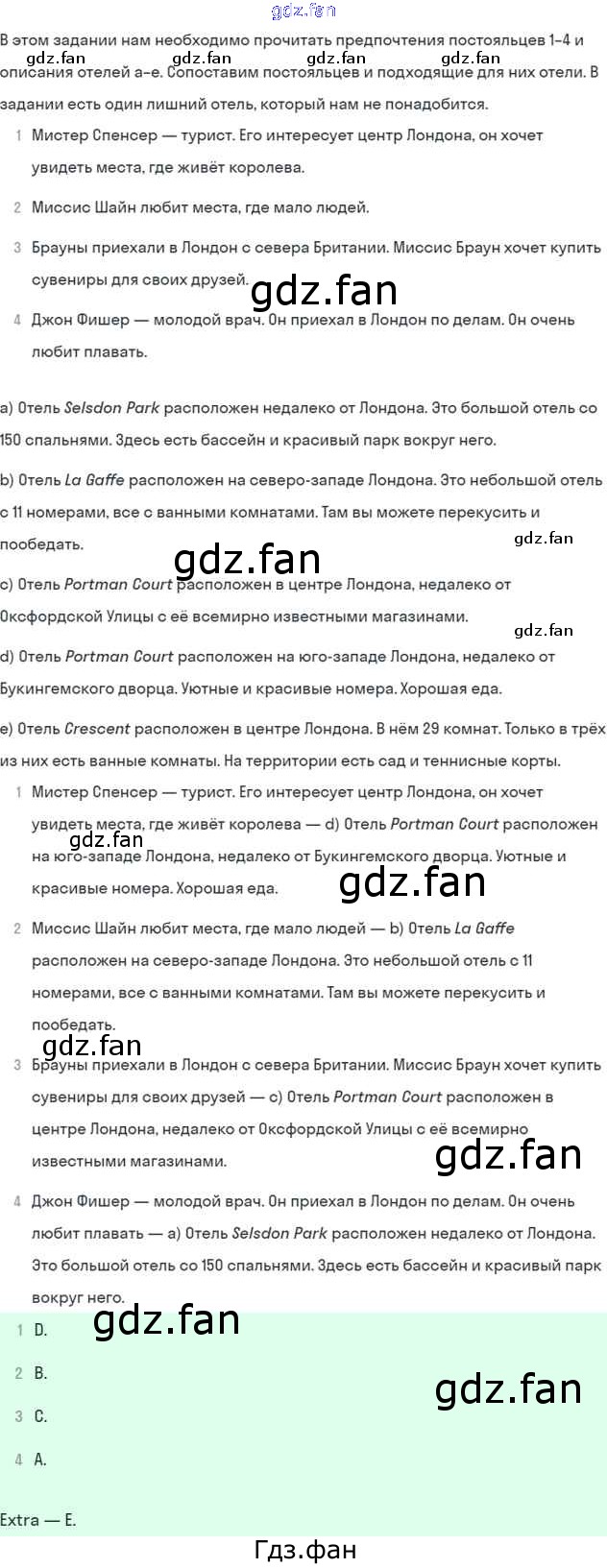 В этом задании нам необходимо прочитать предпочтения постояльцев 1–4 и описания отелей a–e. Сопоставим постояльцев и подходящие для них отели. В задании есть один лишний отель, который нам не понадобится.

1 Мистер Спенсер — турист. Его интересует центр Лондона, он хочет увидеть места, где живёт королева.

2 Миссис Шайн любит места, где мало людей.

3 Брауны приехали в Лондон с севера Британии. Миссис Браун хочет купить сувениры для своих друзей.

4 Джон Фишер — молодой врач. Он приехал в Лондон по делам. Он очень любит плавать.

a) Отель Selsdon Park расположен недалеко от Лондона. Это большой отель со 150 спальнями. Здесь есть бассейн и красивый парк вокруг него.

b) Отель La Gaffe расположен на северо-западе Лондона. Это небольшой отель с 11 номерами, все с ванными комнатами. Там вы можете перекусить и пообедать.

c) Отель Portman Court расположен в центре Лондона, недалеко от Оксфордской Улицы с её всемирно известными магазинами.

d) Отель Portman Court расположен на юго-западе Лондона, недалеко от Букингемского дворца. Уютные и красивые номера. Хорошая еда.

e) Отель Crescent расположен в центре Лондона. В нём 29 комнат. Только в трёх из них есть ванные комнаты. На территории есть сад и теннисные корты.

1 Мистер Спенсер — турист. Его интересует центр Лондона, он хочет увидеть места, где живёт королева — d) Отель Portman Court расположен на юго-западе Лондона, недалеко от Букингемского дворца. Уютные и красивые номера. Хорошая еда.

2 Миссис Шайн любит места, где мало людей — b) Отель La Gaffe расположен на северо-западе Лондона. Это небольшой отель с 11 номерами, все с ванными комнатами. Там вы можете перекусить и пообедать.

3 Брауны приехали в Лондон с севера Британии. Миссис Браун хочет купить сувениры для своих друзей — c) Отель Portman Court расположен в центре Лондона, недалеко от Оксфордской Улицы с её всемирно известными магазинами.

4 Джон Фишер — молодой врач. Он приехал в Лондон по делам. Он очень любит плавать — a) Отель Selsdon Park расположен недалеко от Лондона. Это большой отель со 150 спальнями. Здесь есть бассейн и красивый парк вокруг него.

1 D.

2 B.

3 C.

4 A.

Extra — E.

Гдз.фан

gdz.fan